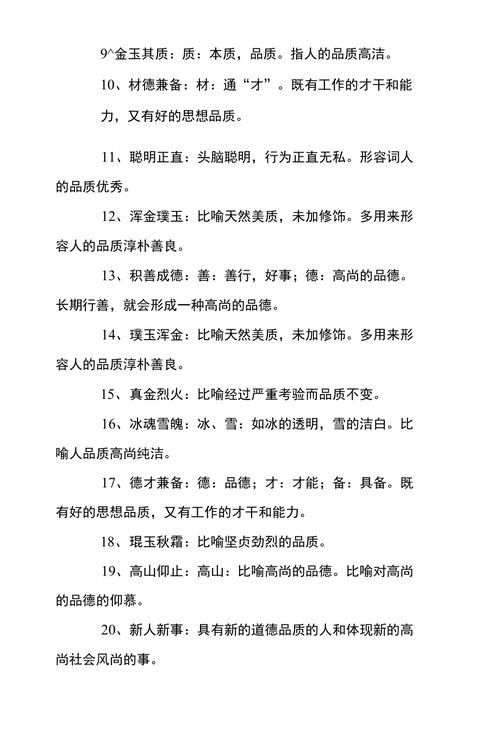 9^金玉其质：质：本质，品质。指人的品质高洁。

10、材德兼备：材：通“才”。既有工作的才干和能力，又有好的思想品质。

11、聪明正直：头脑聪明，行为正直无私。形容词人的品质优秀。

12、浑金璞玉：比喻天然美质，未加修饰。多用来形容人的品质淳朴善良。

13、积善成德：善：善行，好事；德：高尚的品德。长期行善，就会形成一种高尚的品德。

14、璞玉浑金：比喻天然美质，未加修饰。多用来形容人的品质淳朴善良。

15、真金烈火：比喻经过严重考验而品质不变。

16、冰魂雪魄：冰、雪：如冰的透明，雪的洁白。比喻人品质高尚纯洁。

17、德才兼备：德：品德；才：才能；备：具备。既有好的思想品质，又有工作的才干和能力。

18、琨玉秋霜：比喻坚贞劲烈的品质。

19、高山仰止：高山：比喻高尚的品德。比喻对高尚的品德的仰慕。

20、新人新事：具有新的道德品质的人和体现新的高尚社会风尚的事。